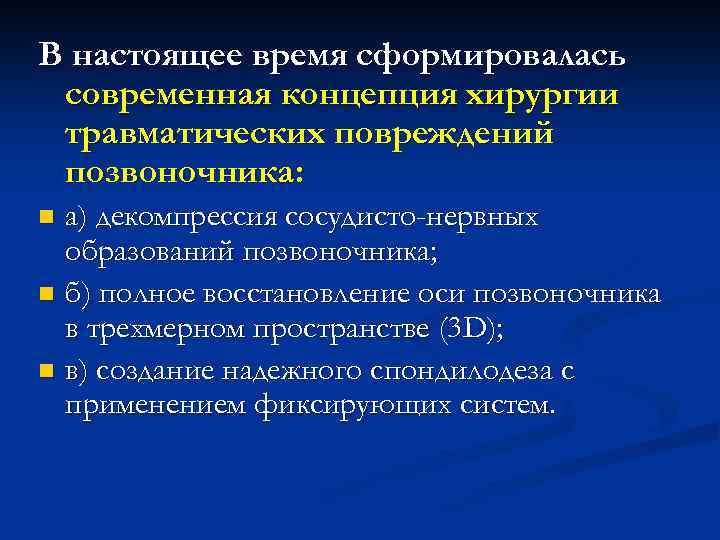 В настоящее время сформировалась современная концепция хирургии травматических повреждений позвоночника:

а) декомпрессия сосудисто-нервных образований позвоночника;

б) полное восстановление оси позвоночника в трехмерном пространстве (3D);

в) создание надежного спондилодеза с применением фиксирующих систем.